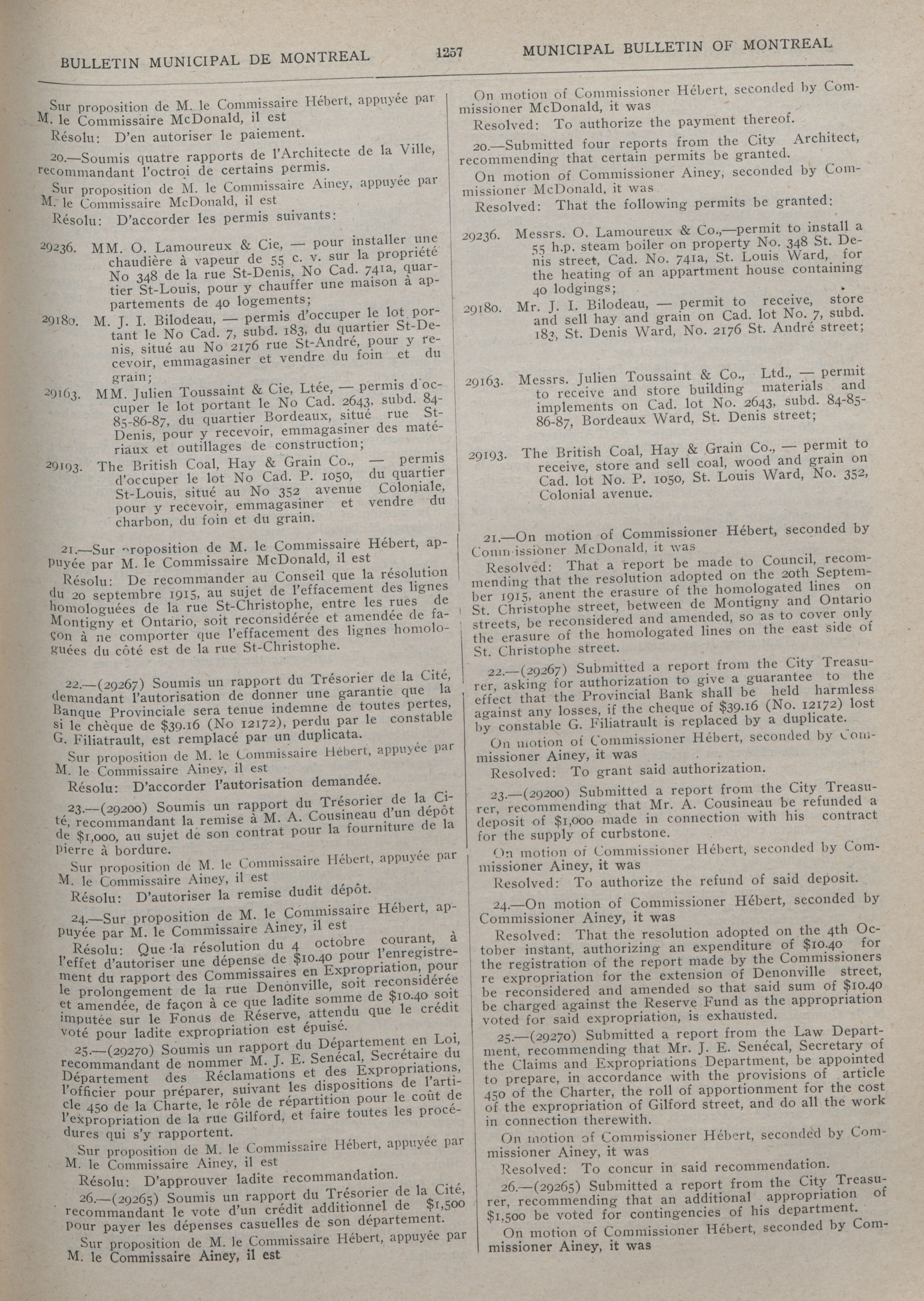 BULLETIN MUNICIPAL DE MONTREAL 1257 MUNICIPAL BULLETIN OF MONTREAL

Sur proposition de M. le Commissaire Hébert, appuyée par M. le Commissaire McDonald, il est

Résolu: D'en autoriser le paiement.

20.—Soumis quatre rapports de l'Architecte de la Ville, recommandant l'octroi de certains permis.

Sur proposition de M. le Commissaire Ainey, appuyée par M. le Commissaire McDonald, il est

Résolu: D'accorder les permis suivants:

29236. MM. O. Lamoureux & Cie, — pour installer une chaudière à vapeur de 55 c. v. sur la propriété No 348 de la rue St-Denis, No Cad. 741a, quartier St-Louis, pour y chauffer une maison à appartements de 40 logements;

29180. M. J. I. Bilodeau, — permis d'occuper le lot portant le No Cad. 7, subd. 183, du quartier St-Denis, situé au No 2176 rue St-André, pour y recevoir, emmagasiner et vendre du foin et du grain;

29163. MM. Julien Toussaint & Cie, Ltée, — permis d'occuper le lot portant le No Cad. 2643, subd. 84-85-86-87, du quartier Bordeaux, situé rue St-Denis, pour y recevoir, emmagasiner des matériaux et outillages de construction;

29193. The British Coal, Hay & Grain Co., — permis d'occuper le lot No Cad. P. 1050, du quartier St-Louis, situé au No 352 avenue Coloniale, pour y recevoir, emmagasiner et vendre du charbon, du foin et du grain.

21.—Sur proposition de M. le Commissaire Hébert, appuyée par M. le Commissaire McDonald, il est

Résolu: De recommander au Conseil que la résolution du 20 septembre 1915, au sujet de l'effacement des lignes homologuées de la rue St-Christophe, entre les rues de Montigny et Ontario, soit reconsidérée et amendée de façon à ne comporter que l'effacement des lignes homologuées du côté est de la rue St-Christophe.

22.—(29267) Soumis un rapport du Trésorier de la Cité, demandant l'autorisation de donner une garantie que la Banque Provinciale sera tenue indemne de toutes pertes, si le chèque de $39.16 (No 12172), perdu par le constable G. Filiatrault, est remplacé par un duplicata.

Sur proposition de M. le Commissaire Hébert, appuyée par M. le Commissaire Ainey, il est

Résolu: D'accorder l'autorisation demandée.

23.—(29200) Soumis un rapport du Trésorier de la Cité, recommandant la remise à M. A. Cousineau d'un dépôt de $1,000, au sujet de son contrat pour la fourniture de la pierre à bordure.

Sur proposition de M. le Commissaire Hébert, appuyée par M. le Commissaire Ainey, il est

Résolu: D'autoriser la remise dudit dépôt.

24.—Sur proposition de M. le Commissaire Hébert, appuyée par M. le Commissaire Ainey, il est

Résolu: Que la résolution du 4 octobre courant, à l'effet d'autoriser une dépense de $10.40 pour l'enregistrement du rapport des Commissaires en Expropriation, pour le prolongement de la rue Denonville, soit reconsidérée et amendée, de façon à ce que ladite somme de $10.40 soit imputée sur le Fonds de Réserve, attendu que le crédit voté pour ladite expropriation est épuisé.

25.—(29270) Soumis un rapport du Département en Loi, recommandant de nommer M. J. E. Senécal, Secrétaire du Département des Réclamations et des Expropriations, l'officier pour préparer, suivant les dispositions de l'article 450 de la Charte, le rôle de répartition pour le coût de l'expropriation de la rue Gilford, et faire toutes les procédures qui s'y rapportent.

Sur proposition de M. le Commissaire Hébert, appuyée par M. le Commissaire Ainey, il est

Résolu: D'approuver ladite recommandation.

26.—(29265) Soumis un rapport du Trésorier de la Cité, recommandant le vote d'un crédit additionnel de $1,500 pour payer les dépenses casuelles de son département.

Sur proposition de M. le Commissaire Hébert, appuyée par M. le Commissaire Ainey, il est

On motion of Commissioner Hébert, seconded by Commissioner McDonald, it was

Resolved: To authorize the payment thereof.

20.—Submitted four reports from the City Architect, recommending that certain permits be granted.

On motion of Commissioner Ainey, seconded by Commissioner McDonald, it was

Resolved: That the following permits be granted:

29236. Messrs. O. Lamoureux & Co.,—permit to install a 55 h.p. steam boiler on property No. 348 St. Denis street, Cad. No. 741a, St. Louis Ward, for the heating of an appartment house containing 40 lodgings;

29180. Mr. J. I. Bilodeau, — permit to receive, store and sell hay and grain on Cad. lot No. 7, subd. 183, St. Denis Ward, No. 2176 St. André street;

29163. Messrs. Julien Toussaint & Co., Ltd., — permit to receive and store building materials and implements on Cad. lot No. 2643, subd. 84-85-86-87, Bordeaux Ward, St. Denis street;

29193. The British Coal, Hay & Grain Co., — permit to receive, store and sell coal, wood and grain on Cad. lot No. P. 1050, St. Louis Ward, No. 352, Colonial avenue.

21.—On motion of Commissioner Hébert, seconded by Commissioner McDonald, it was

Resolved: That a report be made to Council, recommending that the resolution adopted on the 20th September 1915, anent the erasure of the homologated lines on St. Christophe street, between de Montigny and Ontario streets, be reconsidered and amended, so as to cover only the erasure of the homologated lines on the east side of St. Christophe street.

22.—(29267) Submitted a report from the City Treasurer, asking for authorization to give a guarantee to the effect that the Provincial Bank shall be held harmless against any losses, if the cheque of $39.16 (No. 12172) lost by constable G. Filiatrault is replaced by a duplicate.

On motion of Commissioner Hébert, seconded by Commissioner Ainey, it was

Resolved: To grant said authorization.

23.—(29200) Submitted a report from the City Treasurer, recommending that Mr. A. Cousineau be refunded a deposit of $1,000 made in connection with his contract for the supply of curbstone.

On motion of Commissioner Hébert, seconded by Commissioner Ainey, it was

Resolved: To authorize the refund of said deposit.

24.—On motion of Commissioner Hébert, seconded by Commissioner Ainey, it was

Resolved: That the resolution adopted on the 4th October instant, authorizing an expenditure of $10.40 for the registration of the report made by the Commissioners re expropriation for the extension of Denonville street, be reconsidered and amended so that said sum of $10.40 be charged against the Reserve Fund as the appropriation voted for said expropriation, is exhausted.

25.—(29270) Submitted a report from the Law Department, recommending that Mr. J. E. Senécal, Secretary of the Claims and Expropriations Department, be appointed to prepare, in accordance with the provisions of article 450 of the Charter, the roll of apportionment for the cost of the expropriation of Gilford street, and do all the work in connection therewith.

On motion of Commissioner Hébert, seconded by Commissioner Ainey, it was

Resolved: To concur in said recommendation.

26.—(29265) Submitted a report from the City Treasurer, recommending that an additional appropriation of $1,500 be voted for contingencies of his department.

On motion of Commissioner Hébert, seconded by Commissioner Ainey, it was